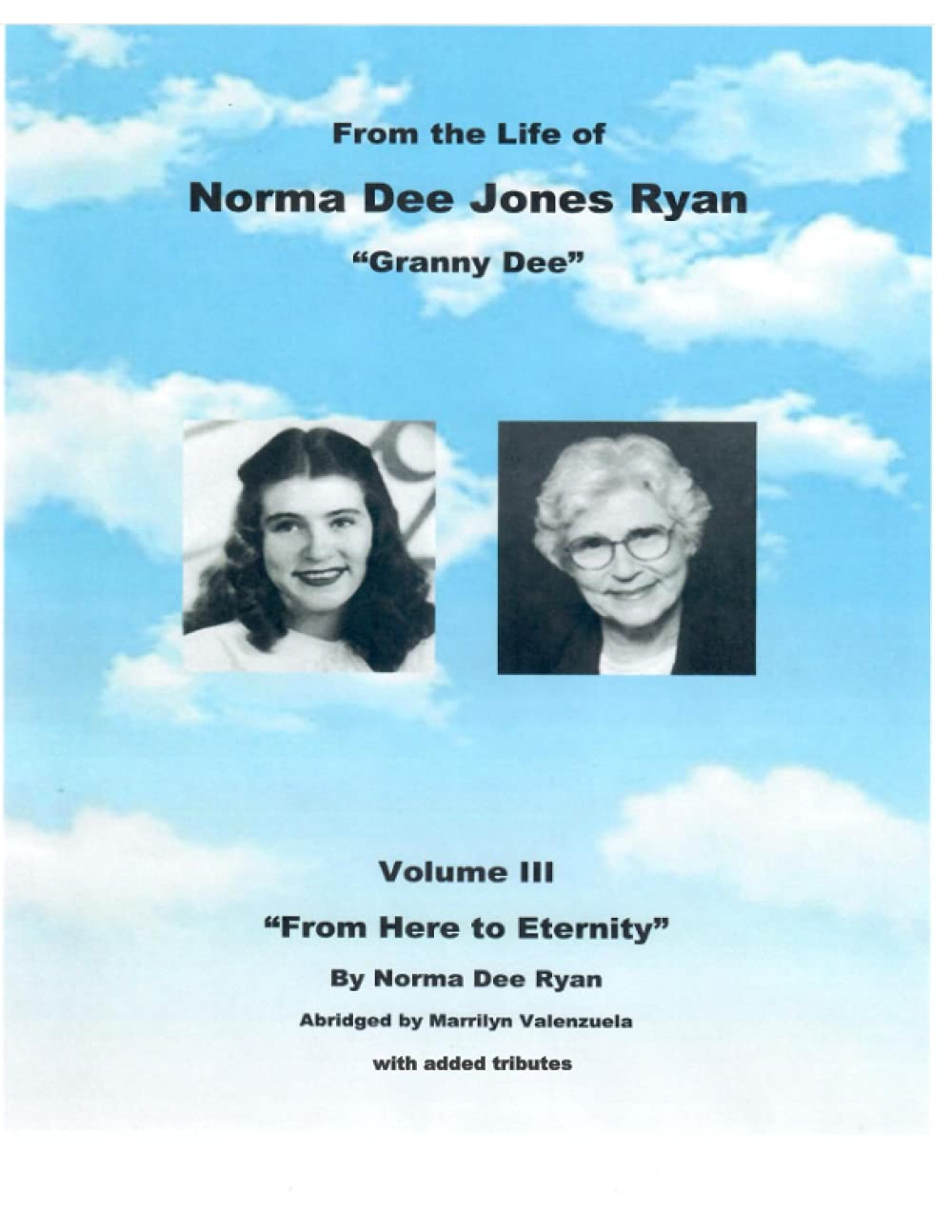 From the Life of

Norma Dee Jones Ryan

"Granny Dee"

Volume III

"From Here to Eternity"

By Norma Dee Ryan

Abridged by Marrilyn Valenzuela

with added tributes